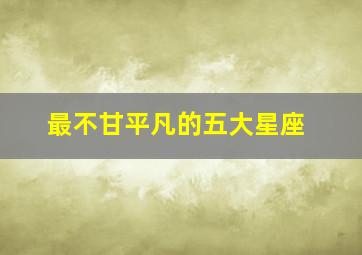 最不甘平凡的五大星座